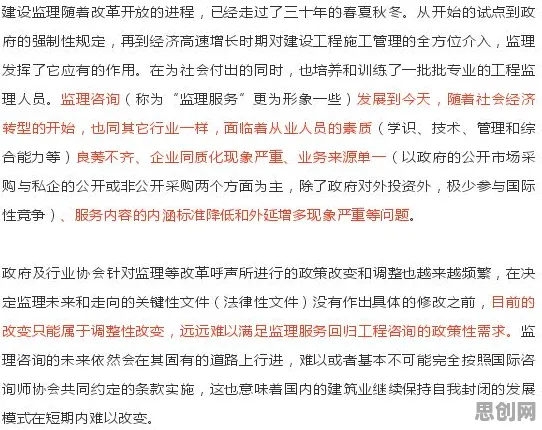 建设监理随着改革开放的进程，已经走过了三十年的春夏秋冬。从开始的试点到政府的强制性规定，再到经济高速增长时期对建设工程施工管理的全方位介入，监理发挥了它应有的作用。在为社会付出的同时，也培养和训练了一批批专业的工程监理人员。监理咨询（称为“监理服务”更为形象一些）发展到今天，随着社会经济转型的开始，也同其它行业一样，面临着从业人员的素质（学识、技术、管理和综合能力等）良莠不齐、企业同质化现象严重、业务来源单一（以政府的公开市场采购与私企的公开或非公开采购两个方面为主，除了政府对外投资外，极少参与国际性竞争）、服务内容的内涵标准降低和外延增多现象严重等问题。

政府及行业协会针对监理等改革呼声所进行的政策改变和调整也越来越频繁，在决定监理未来和走向的关键性文件（法律性文件）没有作出具体的修改之前，目前的改变只能属于调整性改变，远远难以满足监理服务回归工程咨询的政策性需求。监理咨询的未来依然会在其固有的道路上行进，难以或者基本不可能完全按照国际咨询师协会共同约定的条款实施，这也意味着国内的建筑业继续保持自我封闭的发展模式在短期内难以改变。

思创网